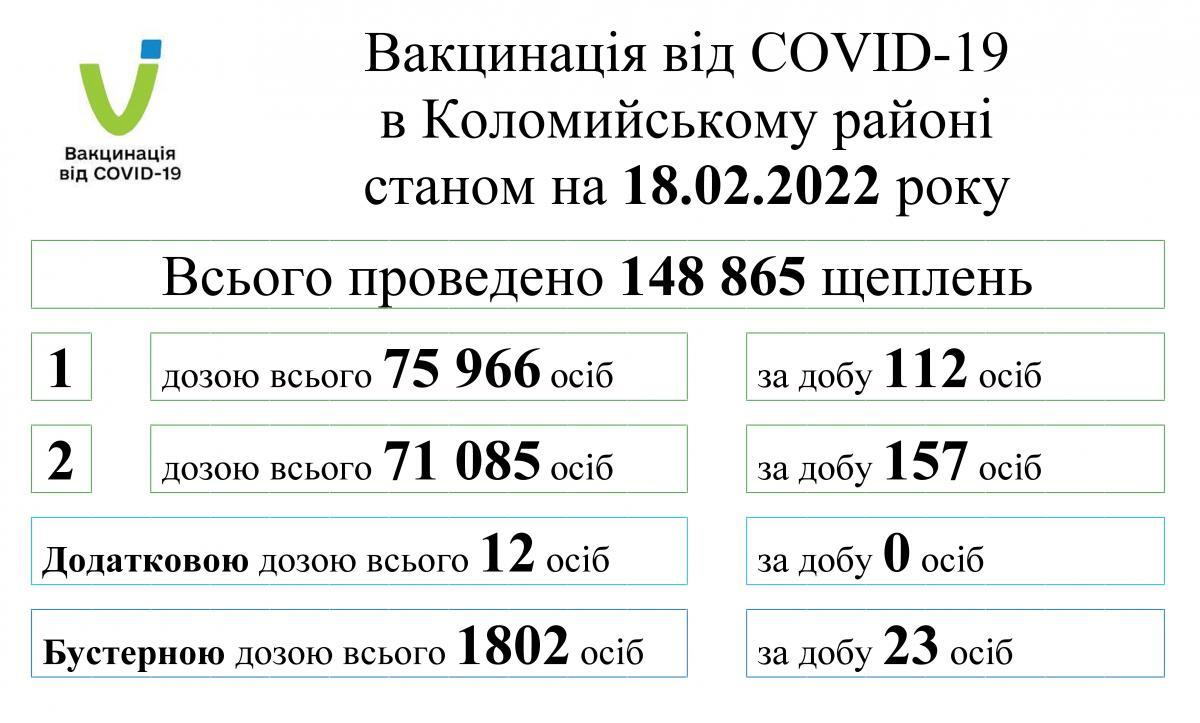 Вакцинація від COVID-19

Вакцинація від COVID-19
в Коломийському районі
станом на 18.02.2022 року

Всього проведено 148 865 щеплень

1 дозою всього 75 966 осіб за добу 112 осіб

2 дозою всього 71 085 осіб за добу 157 осіб

Додатковою дозою всього 12 осіб за добу 0 осіб

Бустерною дозою всього 1802 осіб за добу 23 осіб